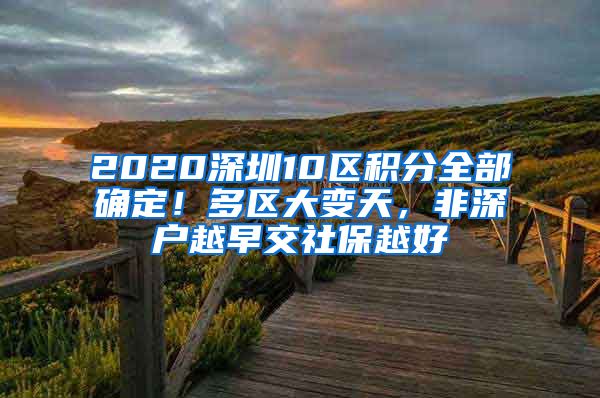 2020深圳10区积分全部确定！多区大变天，非深户越早交社保越好